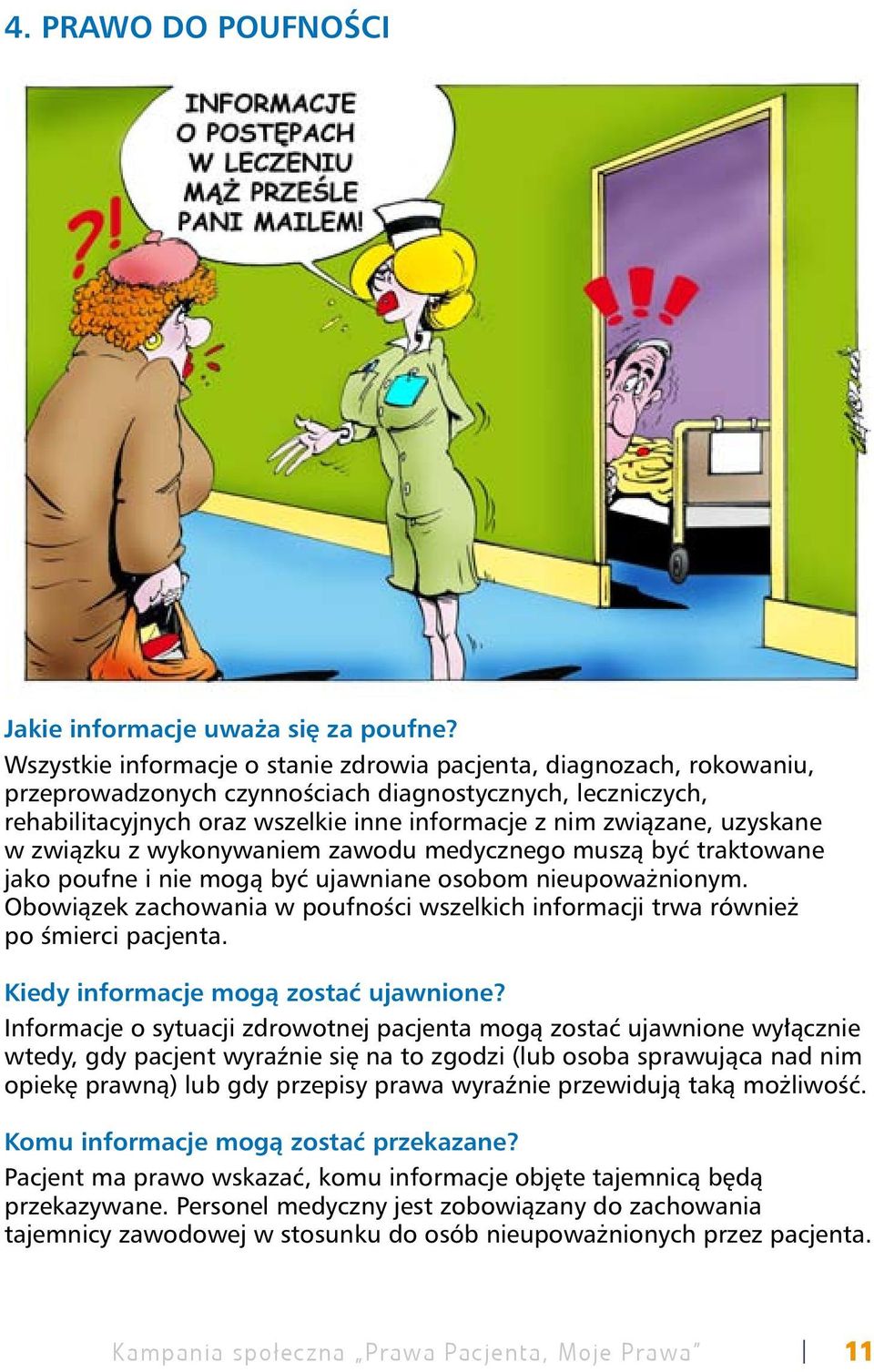 4. PRAWO DO POUFNOŚCI

INFORMACJE O POSTĘPACH W LECZENIU MĄŻ PRZEŚLE PANI MAILEM!

?!

!!!

Jakie informacje uważa się za poufne?
Wszystkie informacje o stanie zdrowia pacjenta, diagnozach, rokowaniu, przeprowadzonych czynnościach diagnostycznych, leczniczych, rehabilitacyjnych oraz wszelkie inne informacje z nim związane, uzyskane w związku z wykonywaniem zawodu medycznego muszą być traktowane jako poufne i nie mogą być ujawniane osobom nieupoważnionym. Obowiązek zachowania w poufności wszelkich informacji trwa również po śmierci pacjenta.

Kiedy informacje mogą zostać ujawnione?
Informacje o sytuacji zdrowotnej pacjenta mogą zostać ujawnione wyłącznie wtedy, gdy pacjent wyraźnie się na to zgodzi (lub osoba sprawująca nad nim opiekę prawną) lub gdy przepisy prawa wyraźnie przewidują taką możliwość.

Komu informacje mogą zostać przekazane?
Pacjent ma prawo wskazać, komu informacje objęte tajemnicą będą przekazywane. Personel medyczny jest zobowiązany do zachowania tajemnicy zawodowej w stosunku do osób nieupoważnionych przez pacjenta.

Kampania społeczna „Prawa Pacjenta, Moje Prawa" | 11